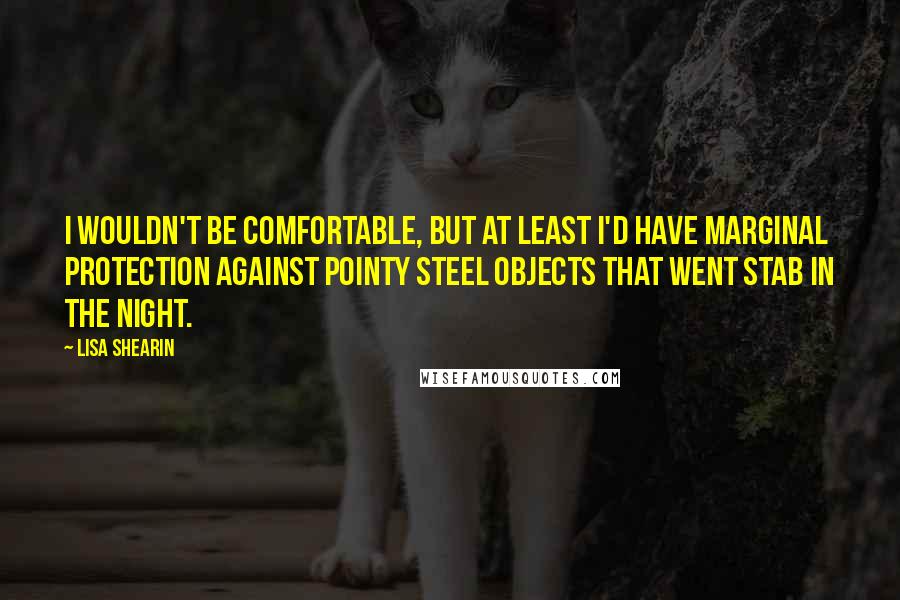 I WOULDN'T BE COMFORTABLE, BUT AT LEAST I'D HAVE MARGINAL PROTECTION AGAINST POINTY STEEL OBJECTS THAT WENT STAB IN THE NIGHT.

~ LISA SHEARIN

WISEFAMOUSQUOTES.COM